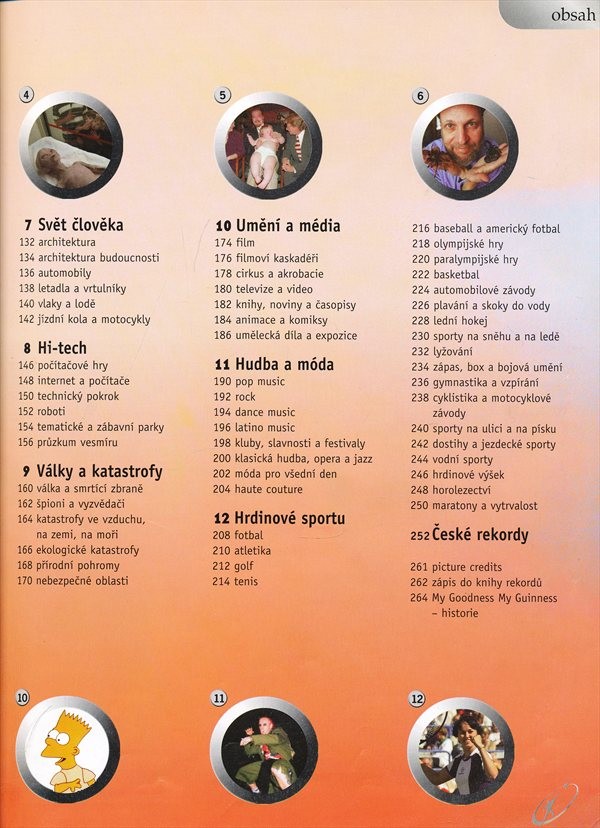 obsah

4

5

6

7 Svět člověka
132 architektura
134 architektura budoucnosti
136 automobily
138 letadla a vrtulníky
140 vlaky a lodě
142 jízdní kola a motocykly

8 Hi-tech
146 počítačové hry
148 internet a počítače
150 technický pokrok
152 roboti
154 tematické a zábavní parky
156 průzkum vesmíru

9 Války a katastrofy
160 válka a smrtící zbraně
162 špioni a vyzvědači
164 katastrofy ve vzduchu, na zemi, na moři
166 ekologické katastrofy
168 přírodní pohromy
170 nebezpečné oblasti

10 Umění a média
174 film
176 filmoví kaskadéři
178 cirkus a akrobacie
180 televize a video
182 knihy, noviny a časopisy
184 animace a komiksy
186 umělecká díla a expozice

11 Hudba a móda
190 pop music
192 rock
194 dance music
196 latino music
198 kluby, slavnosti a festivaly
200 klasická hudba, opera a jazz
202 móda pro všední den
204 haute couture

12 Hrdinové sportu
208 fotbal
210 atletika
212 golf
214 tenis

216 baseball a americký fotbal
218 olympijské hry
220 paralympijské hry
222 basketbal
224 automobilové závody
226 plavání a skoky do vody
228 lední hokej
230 sporty na sněhu a na ledě
232 lyžování
234 zápas, box a bojová umění
236 gymnastika a vzpírání
238 cyklistika a motocyklové závody
240 sporty na ulici a na písku
242 dostihy a jezdecké sporty
244 vodní sporty
246 hrdinové výšek
248 horolezectví
250 maratony a vytrvalost

252 České rekordy

261 picture credits
262 zápis do knihy rekordů
264 My Goodness My Guinness – historie

10

11

12